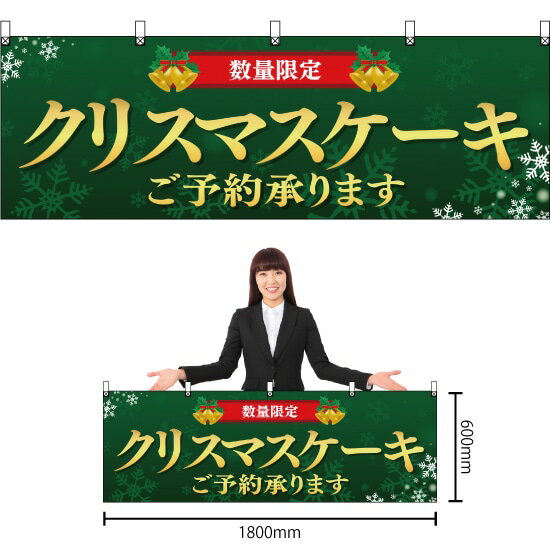 数量限定
クリスマスケーキ
ご予約承ります

数量限定
クリスマスケーキ
ご予約承ります

600mm

1800mm